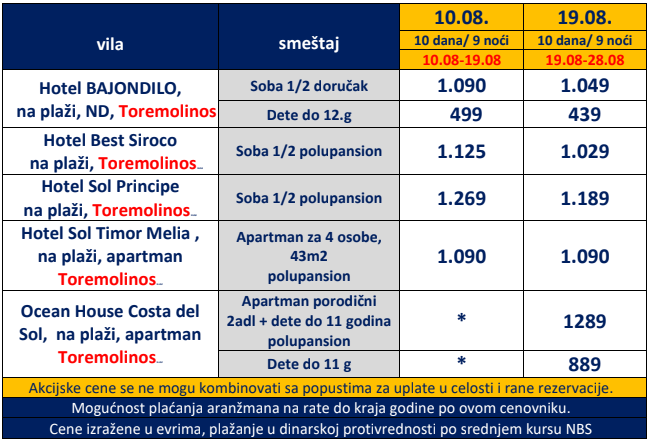 | vila | smeštaj | 10.08. 10 dana/ 9 noći 10.08-19.08 | 19.08. 10 dana/ 9 noći 19.08-28.08 |
|---|---|---|---|
| Hotel BAJONDILO, na plaži, ND, Toremolinos | Soba 1/2 doručak | 1.090 | 1.049 |
| | Dete do 12.g | 499 | 439 |
| Hotel Best Siroco na plaži, Toremolinos | Soba 1/2 polupansion | 1.125 | 1.029 |
| Hotel Sol Principe na plaži, Toremolinos | Soba 1/2 polupansion | 1.269 | 1.189 |
| Hotel Sol Timor Melia , na plaži, apartman Toremolinos | Apartman za 4 osobe, 43m2 polupansion | 1.090 | 1.090 |
| Ocean House Costa del Sol, na plaži, apartman Toremolinos | Apartman porodični 2adl + dete do 11 godina polupansion | * | 1289 |
| | Dete do 11 g | * | 889 |

Akcijske cene se ne mogu kombinovati sa popustima za uplate u celosti i rane rezervacije.

Mogućnost plaćanja aranžmana na rate do kraja godine po ovom cenovniku.

Cene izražene u evrima, plažanje u dinarskoj protivrednosti po srednjem kursu NBS